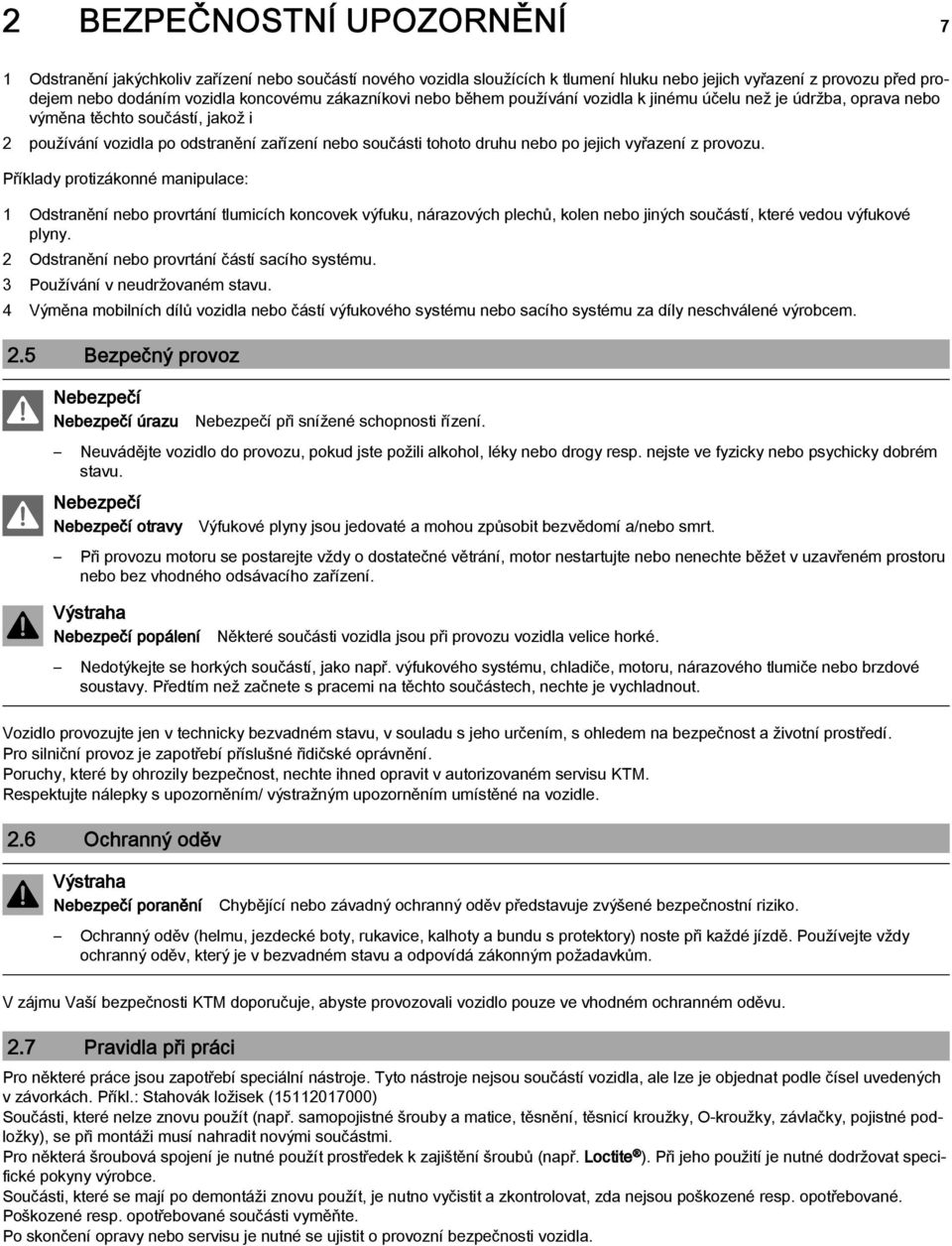 2 BEZPEČNOSTNÍ UPOZORNĚNÍ 7

1 Odstranění jakýchkoliv zařízení nebo součástí nového vozidla sloužících k tlumení hluku nebo jejich vyřazení z provozu před prodejem nebo dodáním vozidla koncovému zákazníkovi nebo během používání vozidla k jinému účelu než je údržba, oprava nebo výměna těchto součástí, jakož i

2 používání vozidla po odstranění zařízení nebo součásti tohoto druhu nebo po jejich vyřazení z provozu.

Příklady protizákonné manipulace:

1 Odstranění nebo provrtání tlumicích koncovek výfuku, nárazových plechů, kolen nebo jiných součástí, které vedou výfukové plyny.

2 Odstranění nebo provrtání částí sacího systému.

3 Používání v neudržovaném stavu.

4 Výměna mobilních dílů vozidla nebo částí výfukového systému nebo sacího systému za díly neschválené výrobcem.

2.5 Bezpečný provoz

Nebezpečí

Nebezpečí úrazu Nebezpečí při snížené schopnosti řízení.

– Neuvádějte vozidlo do provozu, pokud jste požili alkohol, léky nebo drogy resp. nejste ve fyzicky nebo psychicky dobrém stavu.

Nebezpečí

Nebezpečí otravy Výfukové plyny jsou jedovaté a mohou způsobit bezvědomí a/nebo smrt.

– Při provozu motoru se postarejte vždy o dostatečné větrání, motor nestartujte nebo nenechte běžet v uzavřeném prostoru nebo bez vhodného odsávacího zařízení.

Výstraha

Nebezpečí popálení Některé součásti vozidla jsou při provozu vozidla velice horké.

– Nedotýkejte se horkých součástí, jako např. výfukového systému, chladiče, motoru, nárazového tlumiče nebo brzdové soustavy. Předtím než začnete s pracemi na těchto součástech, nechte je vychladnout.

Vozidlo provozujte jen v technicky bezvadném stavu, v souladu s jeho určením, s ohledem na bezpečnost a životní prostředí.
Pro silniční provoz je zapotřebí příslušné řidičské oprávnění.
Poruchy, které by ohrozily bezpečnost, nechte ihned opravit v autorizovaném servisu KTM.
Respektujte nálepky s upozorněním/ výstražným upozorněním umístěné na vozidle.

2.6 Ochranný oděv

Výstraha

Nebezpečí poranění Chybějící nebo závadný ochranný oděv představuje zvýšené bezpečnostní riziko.

– Ochranný oděv (helmu, jezdecké boty, rukavice, kalhoty a bundu s protektory) noste při každé jízdě. Používejte vždy ochranný oděv, který je v bezvadném stavu a odpovídá zákonným požadavkům.

V zájmu Vaší bezpečnosti KTM doporučuje, abyste provozovali vozidlo pouze ve vhodném ochranném oděvu.

2.7 Pravidla při práci

Pro některé práce jsou zapotřebí speciální nástroje. Tyto nástroje nejsou součástí vozidla, ale lze je objednat podle čísel uvedených v závorkách. Příkl.: Stahovák ložisek (15112017000)
Součásti, které nelze znovu použít (např. samopojistné šrouby a matice, těsnění, těsnicí kroužky, O-kroužky, závlačky, pojistné podložky), se při montáži musí nahradit novými součástmi.
Pro některá šroubová spojení je nutné použít prostředek k zajištění šroubů (např. Loctite®). Při jeho použití je nutné dodržovat specifické pokyny výrobce.
Součásti, které se mají po demontáži znovu použít, je nutno vyčistit a zkontrolovat, zda nejsou poškozené resp. opotřebované. Poškozené resp. opotřebované součásti vyměňte.
Po skončení opravy nebo servisu je nutné se ujistit o provozní bezpečnosti vozidla.